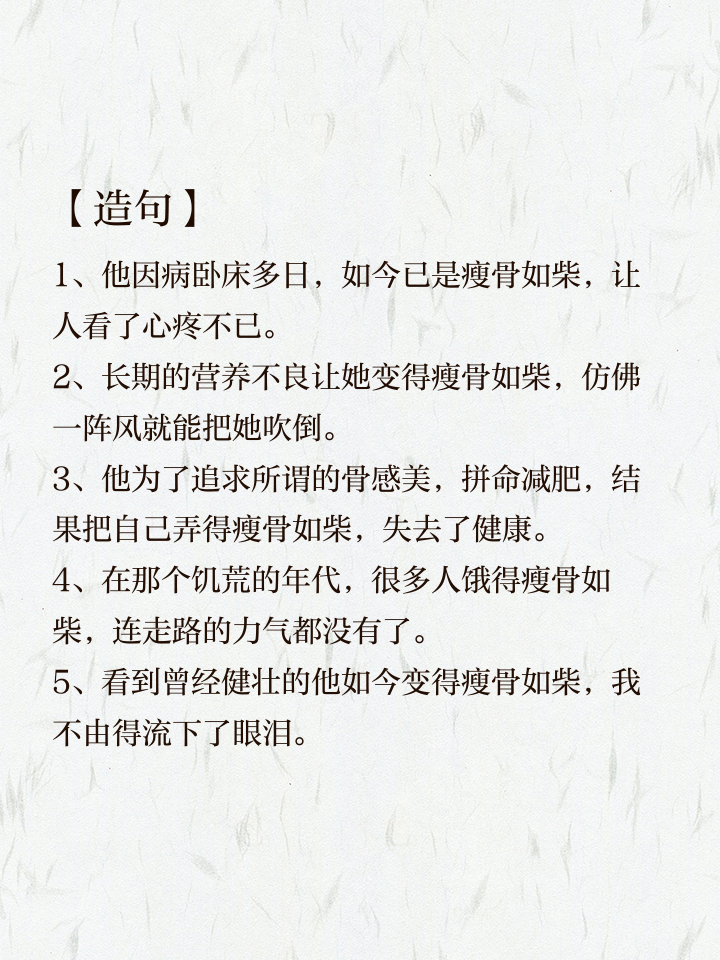 【造句】

1、他因病卧床多日，如今已是瘦骨如柴，让人看了心疼不已。

2、长期的营养不良让她变得瘦骨如柴，仿佛一阵风就能把她吹倒。

3、他为了追求所谓的骨感美，拼命减肥，结果把自己弄得瘦骨如柴，失去了健康。

4、在那个饥荒的年代，很多人饿得瘦骨如柴，连走路的力气都没有了。

5、看到曾经健壮的他如今变得瘦骨如柴，我不由得流下了眼泪。